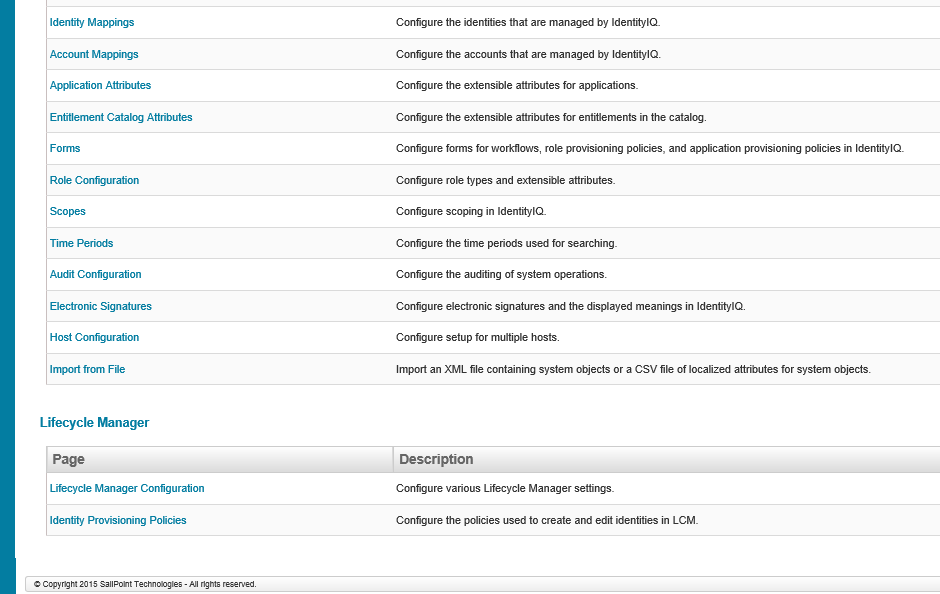 | | |
|---|---|
| Identity Mappings | Configure the identities that are managed by IdentityIQ. |
| Account Mappings | Configure the accounts that are managed by IdentityIQ. |
| Application Attributes | Configure the extensible attributes for applications. |
| Entitlement Catalog Attributes | Configure the extensible attributes for entitlements in the catalog. |
| Forms | Configure forms for workflows, role provisioning policies, and application provisioning policies in IdentityIQ. |
| Role Configuration | Configure role types and extensible attributes. |
| Scopes | Configure scoping in IdentityIQ. |
| Time Periods | Configure the time periods used for searching. |
| Audit Configuration | Configure the auditing of system operations. |
| Electronic Signatures | Configure electronic signatures and the displayed meanings in IdentityIQ. |
| Host Configuration | Configure setup for multiple hosts. |
| Import from File | Import an XML file containing system objects or a CSV file of localized attributes for system objects. |

Lifecycle Manager

| Page | Description |
|---|---|
| Lifecycle Manager Configuration | Configure various Lifecycle Manager settings. |
| Identity Provisioning Policies | Configure the policies used to create and edit identities in LCM. |

© Copyright 2015 SailPoint Technologies - All rights reserved.